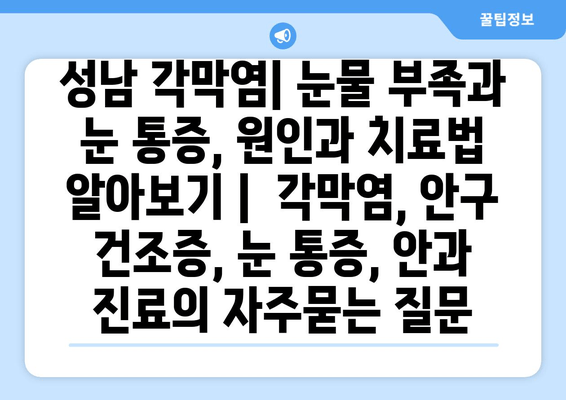 꿀팁정보

성남 각막염| 눈물 부족과 눈 통증, 원인과 치료법 알아보기 | 각막염, 안구 건조증, 눈 통증, 안과 진료의 자주묻는 질문